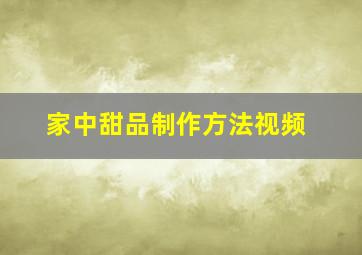 家中甜品制作方法视频